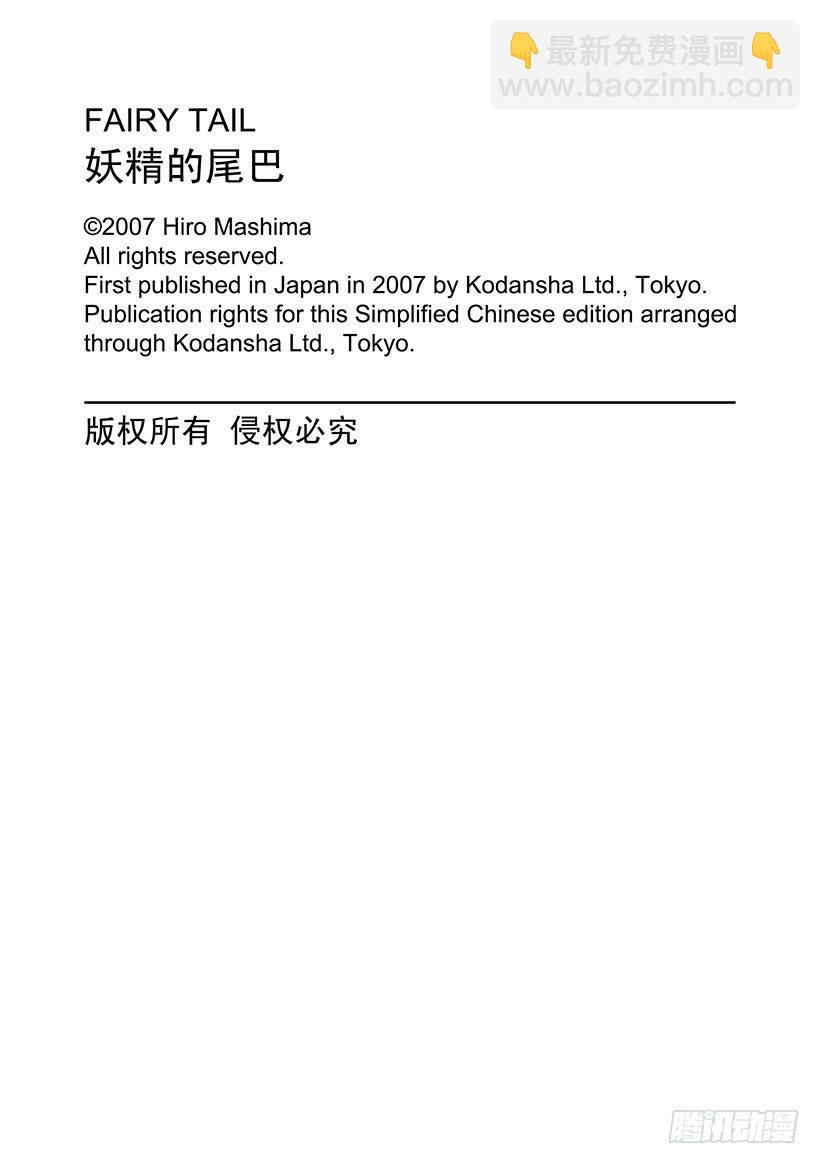 FAIRY TAIL
妖精的尾巴

©2007 Hiro Mashima
All rights reserved.
First published in Japan in 2007 by Kodansha Ltd., Tokyo.
Publication rights for this Simplified Chinese edition arranged through Kodansha Ltd., Tokyo.

版权所有 侵权必究

👇最新免费漫画👇
www.baozimh.com

腾讯动漫